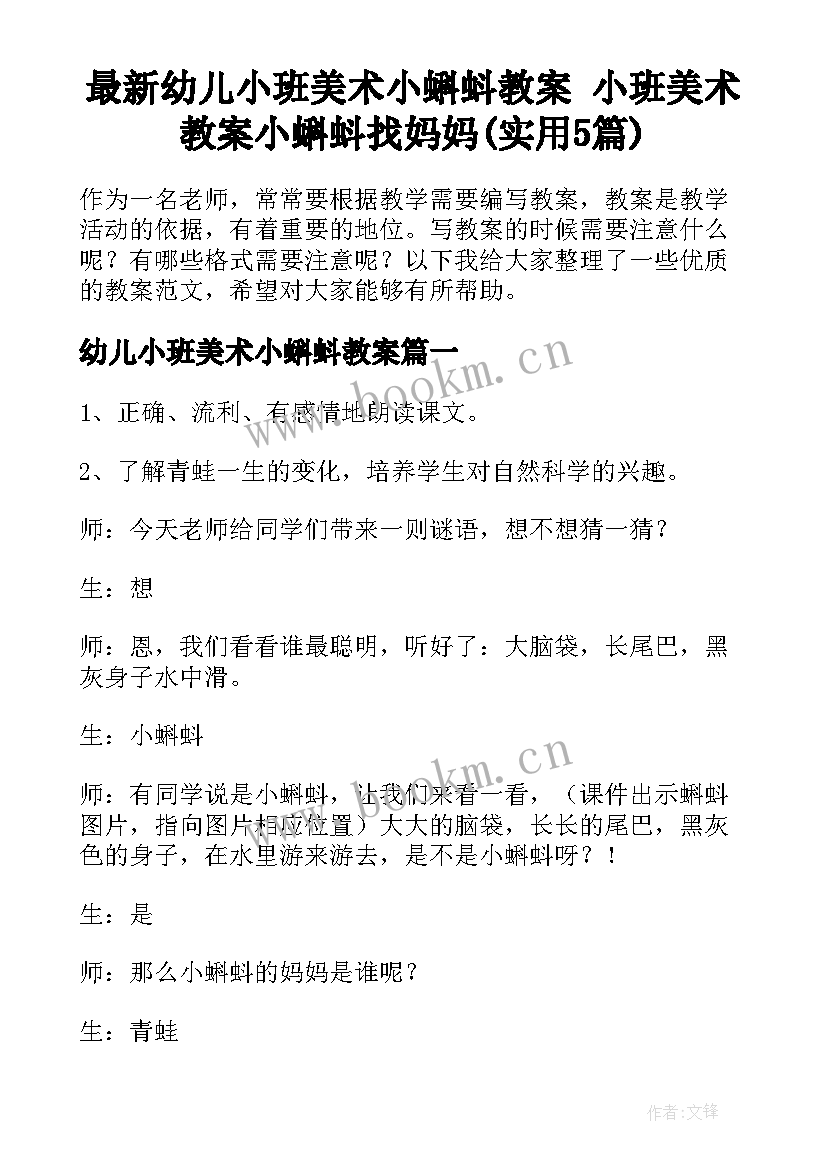 最新幼儿小班美术小蝌蚪教案 小班美术教案小蝌蚪找妈妈(实用5篇)

作为一名老师，常常要根据教学需要编写教案，教案是教学活动的依据，有着重要的地位。写教案的时候需要注意什么呢？有哪些格式需要注意呢？以下我给大家整理了一些优质的教案范文，希望对大家能够有所帮助。

幼儿小班美术小蝌蚪教案篇一

www.bookm.cn

1、正确、流利、有感情地朗读课文。

2、了解青蛙一生的变化，培养学生对自然科学的兴趣。

师：今天老师给同学们带来一则谜语，想不想猜一猜？

生：想

师：恩，我们看看谁最聪明，听好了：大脑袋，长尾巴，黑灰身子水中滑。

生：小蝌蚪

www.bookm.cn

师：有同学说是小蝌蚪，让我们来看一看，（课件出示蝌蚪图片，指向图片相应位置）大大的脑袋，长长的尾巴，黑灰色的身子，在水里游来游去，是不是小蝌蚪呀？！

生：是

师：那么小蝌蚪的妈妈是谁呢？

生：青蛙

作者:文锋